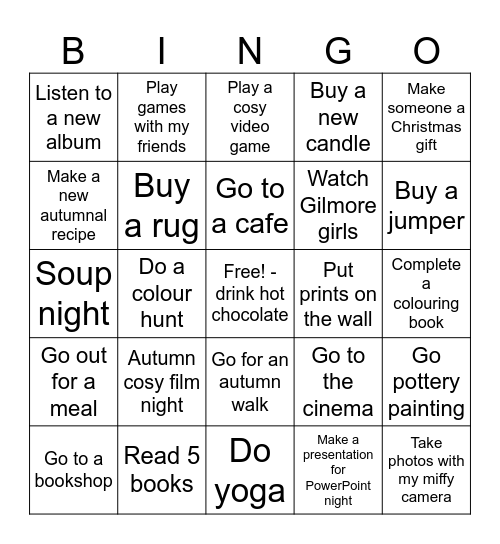 | B | I | N | G | O |
|---|---|---|---|---|
| Listen to a new album | Play games with my friends | Play a cosy video game | Buy a new candle | Make someone a Christmas gift |
| Make a new autumnal recipe | Buy a rug | Go to a cafe | Watch Gilmore girls | Buy a jumper |
| Soup night | Do a colour hunt | Free! - drink hot chocolate | Put prints on the wall | Complete a colouring book |
| Go out for a meal | Autumn cosy film night | Go for an autumn walk | Go to the cinema | Go pottery painting |
| Go to a bookshop | Read 5 books | Do yoga | Make a presentation for PowerPoint night | Take photos with my miffy camera |